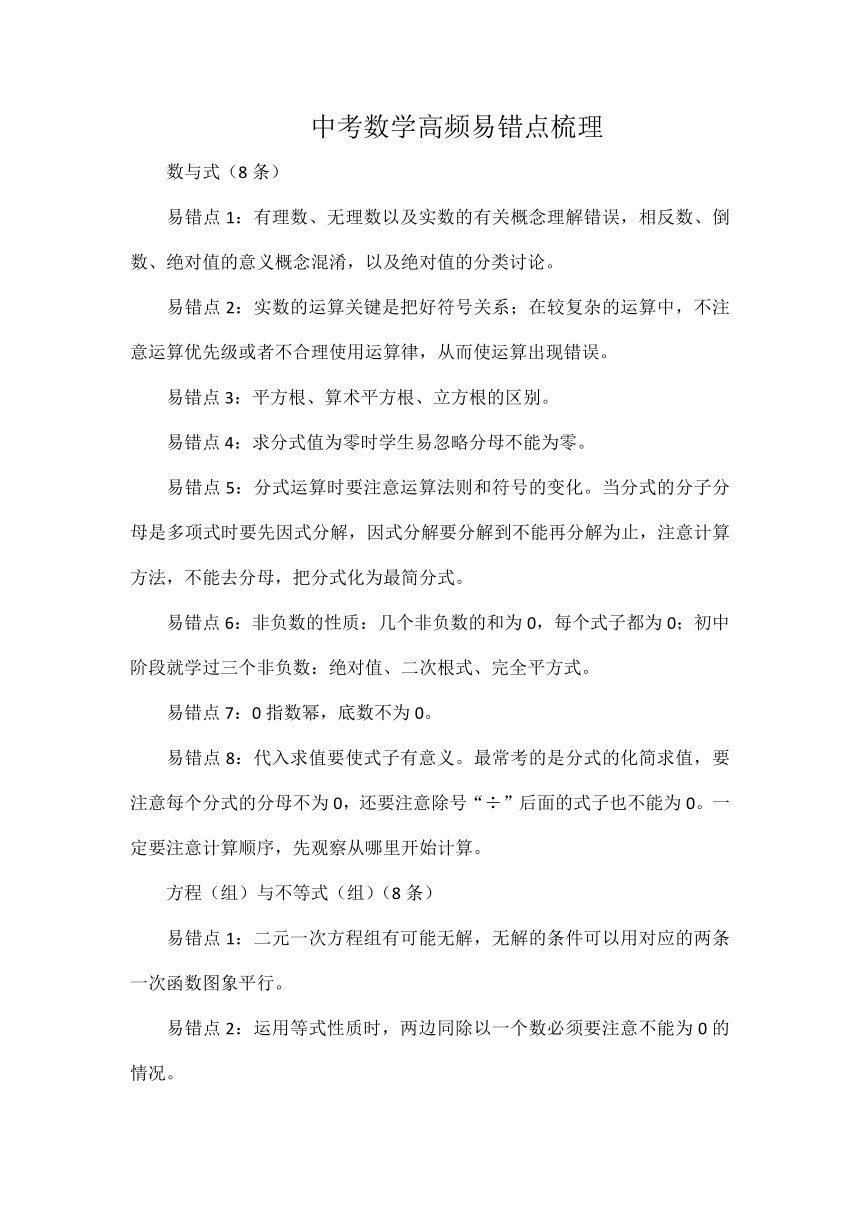 中考数学高频易错点梳理

数与式（8 条）

易错点 1：有理数、无理数以及实数的有关概念理解错误，相反数、倒数、绝对值的意义概念混淆，以及绝对值的分类讨论。

易错点 2：实数的运算关键是把好符号关系；在较复杂的运算中，不注意运算优先级或者不合理使用运算律，从而使运算出现错误。

易错点 3：平方根、算术平方根、立方根的区别。

易错点 4：求分式值为零时学生易忽略分母不能为零。

易错点 5：分式运算时要注意运算法则和符号的变化。当分式的分子分母是多项式时要先因式分解，因式分解要分解到不能再分解为止，注意计算方法，不能去分母，把分式化为最简分式。

易错点 6：非负数的性质：几个非负数的和为 0，每个式子都为 0；初中阶段就学过三个非负数：绝对值、二次根式、完全平方式。

易错点 7：0 指数幂，底数不为 0。

易错点 8：代入求值要使式子有意义。最常考的是分式的化简求值，要注意每个分式的分母不为 0，还要注意除号“÷”后面的式子也不能为 0。一定要注意计算顺序，先观察从哪里开始计算。

方程（组）与不等式（组）（8 条）

易错点 1：二元一次方程组有可能无解，无解的条件可以用对应的两条一次函数图象平行。

易错点 2：运用等式性质时，两边同除以一个数必须要注意不能为 0 的情况。